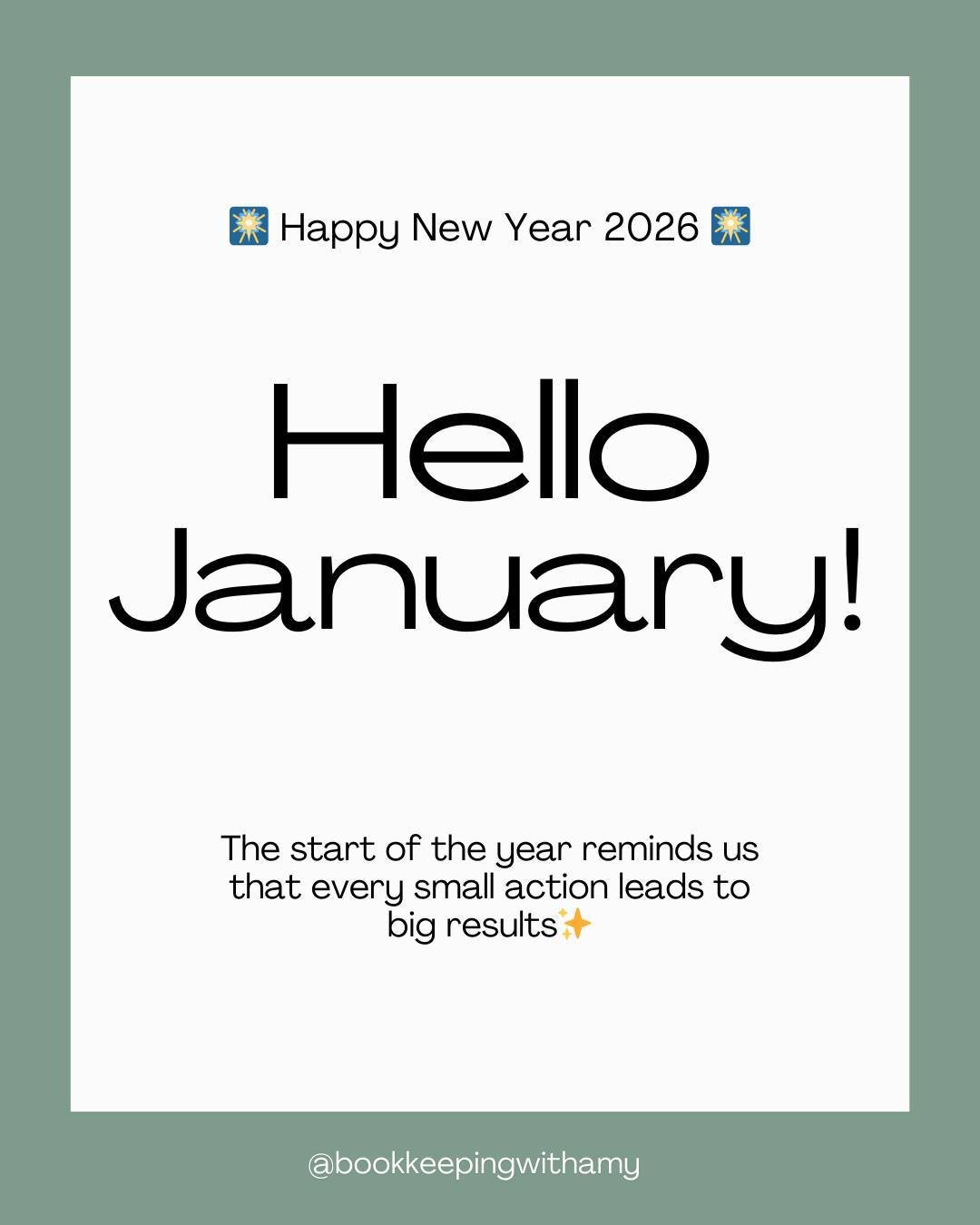 🎇 Happy New Year 2026 🎇

Hello January!

The start of the year reminds us that every small action leads to big results✨

@bookkeepingwithamy